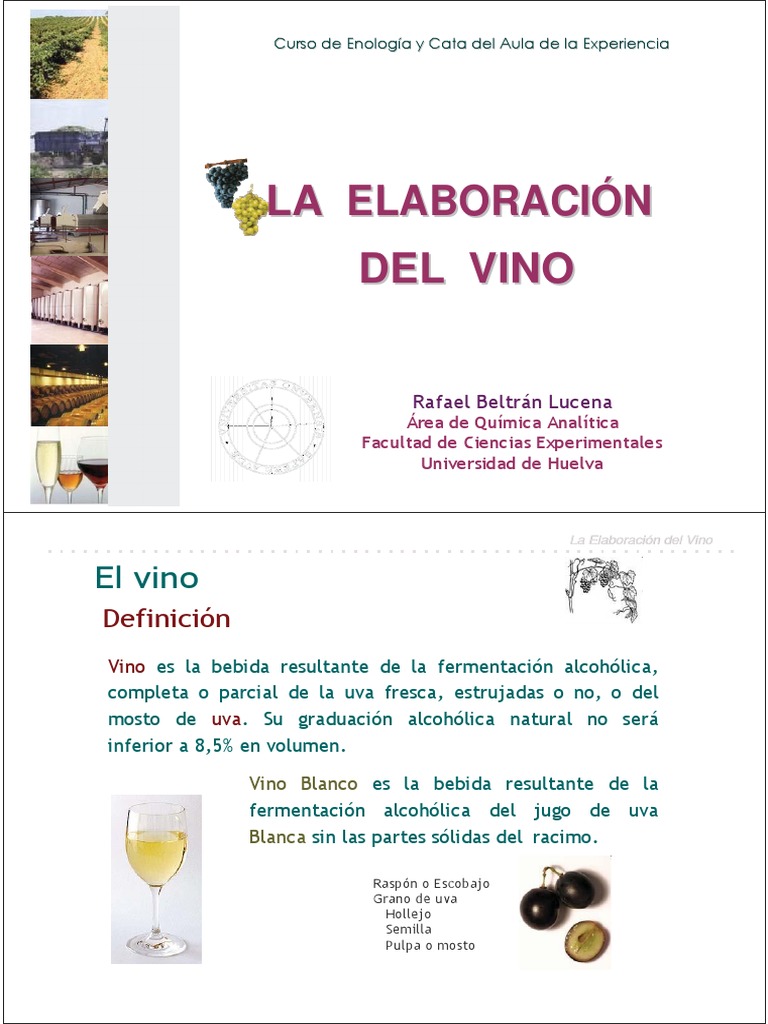 Curso de Enología y Cata del Aula de la Experiencia

LA ELABORACIÓN DEL VINO

Rafael Beltrán Lucena
Área de Química Analítica
Facultad de Ciencias Experimentales
Universidad de Huelva

La Elaboración del Vino

El vino

Definición

Vino es la bebida resultante de la fermentación alcohólica, completa o parcial de la uva fresca, estrujadas o no, o del mosto de uva. Su graduación alcohólica natural no será inferior a 8,5% en volumen.

Vino Blanco es la bebida resultante de la fermentación alcohólica del jugo de uva Blanca sin las partes sólidas del racimo.

Raspón o Escobajo
Grano de uva
Hollejo
Semilla
Pulpa o mosto